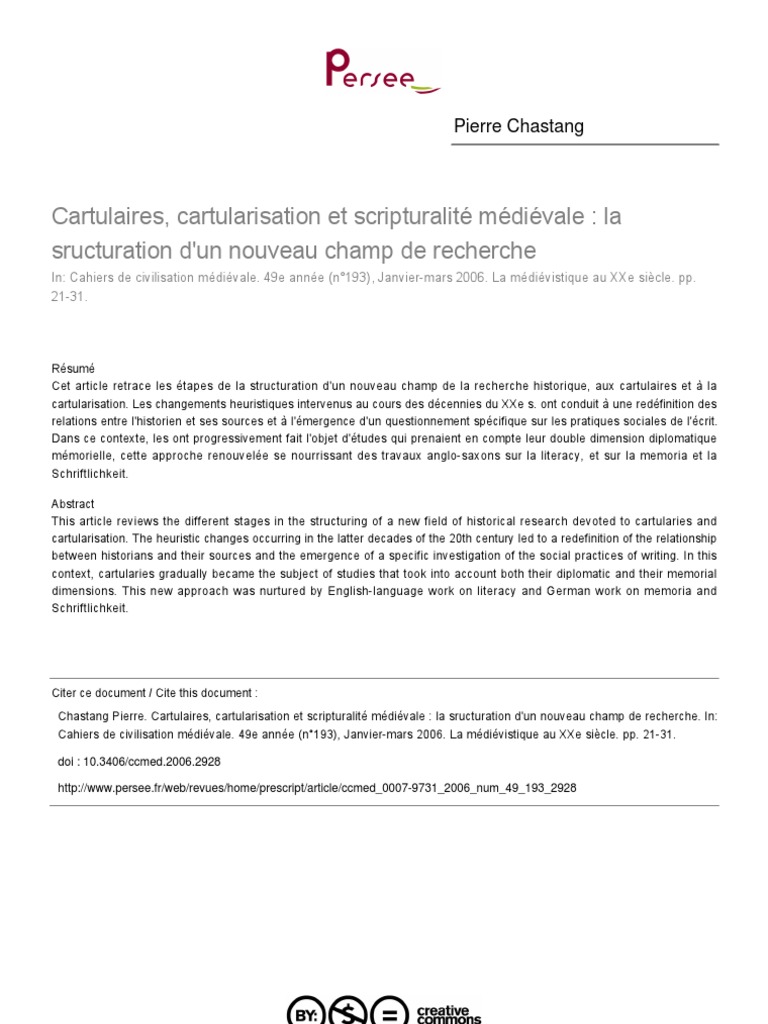 Persee

Pierre Chastang

Cartulaires, cartularisation et scripturalité médiévale : la sructuration d'un nouveau champ de recherche

In: Cahiers de civilisation médiévale. 49e année (n°193), Janvier-mars 2006. La médiévistique au XXe siècle. pp. 21-31.

Résumé
Cet article retrace les étapes de la structuration d'un nouveau champ de la recherche historique, aux cartulaires et à la cartularisation. Les changements heuristiques intervenus au cours des décennies du XXe s. ont conduit à une redéfinition des relations entre l'historien et ses sources et à l'émergence d'un questionnement spécifique sur les pratiques sociales de l'écrit. Dans ce contexte, les ont progressivement fait l'objet d'études qui prenaient en compte leur double dimension diplomatique mémorielle, cette approche renouvelée se nourrissant des travaux anglo-saxons sur la literacy, et sur la memoria et la Schriftlichkeit.

Abstract
This article reviews the different stages in the structuring of a new field of historical research devoted to cartularies and cartularisation. The heuristic changes occurring in the latter decades of the 20th century led to a redefinition of the relationship between historians and their sources and the emergence of a specific investigation of the social practices of writing. In this context, cartularies gradually became the subject of studies that took into account both their diplomatic and their memorial dimensions. This new approach was nurtured by English-language work on literacy and German work on memoria and Schriftlichkeit.

Citer ce document / Cite this document :

Chastang Pierre. Cartulaires, cartularisation et scripturalité médiévale : la sructuration d'un nouveau champ de recherche. In: Cahiers de civilisation médiévale. 49e année (n°193), Janvier-mars 2006. La médiévistique au XXe siècle. pp. 21-31.

doi : 10.3406/ccmed.2006.2928

http://www.persee.fr/web/revues/home/prescript/article/ccmed_0007-9731_2006_num_49_193_2928

creative commons